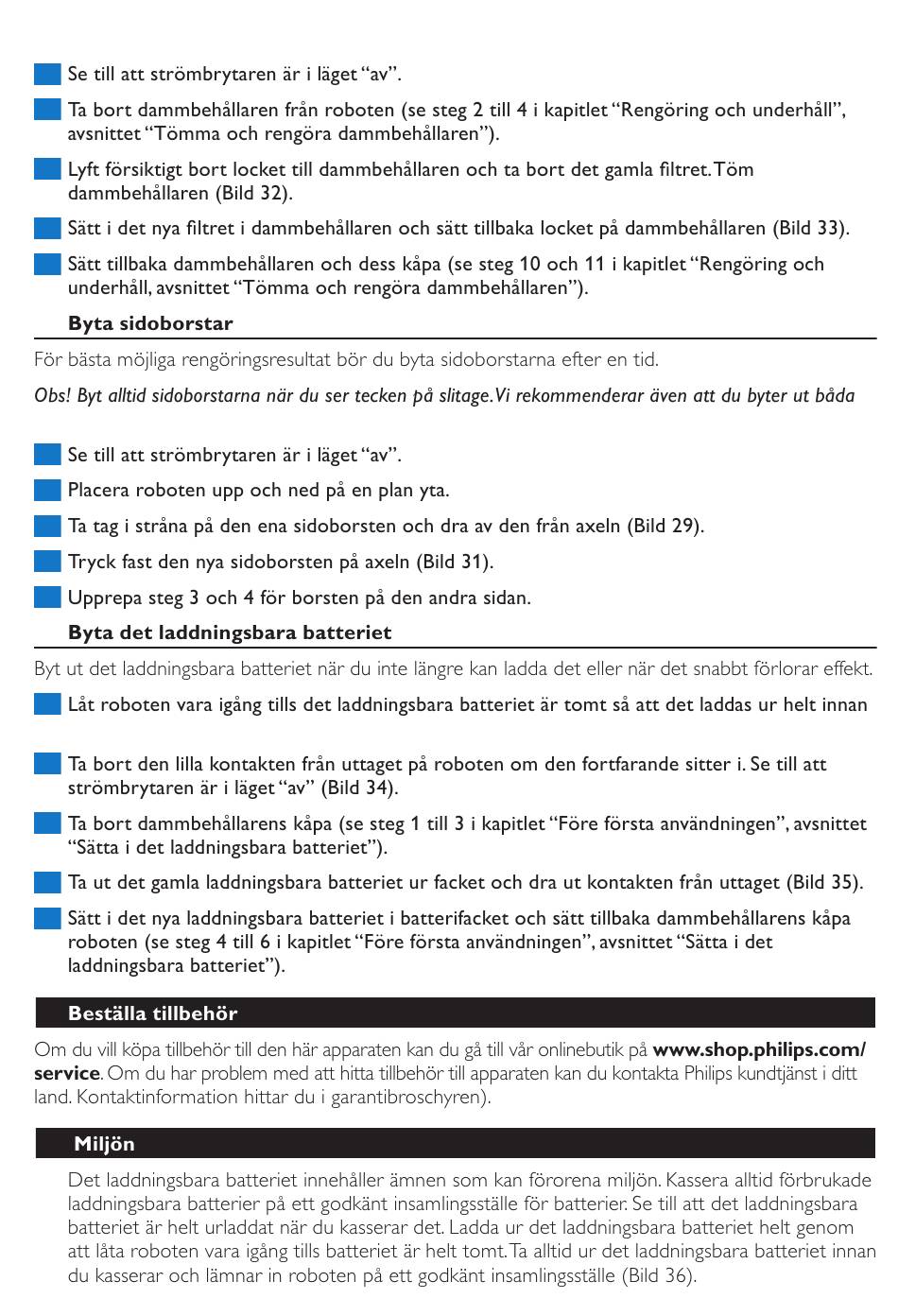 Se till att strömbrytaren är i läget "av".

Ta bort dammbehållaren från roboten (se steg 2 till 4 i kapitlet "Rengöring och underhåll", avsnittet "Tömma och rengöra dammbehållaren").

Lyft försiktigt bort locket till dammbehållaren och ta bort det gamla filtret. Töm dammbehållaren (Bild 32).

Sätt i det nya filtret i dammbehållaren och sätt tillbaka locket på dammbehållaren (Bild 33).

Sätt tillbaka dammbehållaren och dess kåpa (se steg 10 och 11 i kapitlet "Rengöring och underhåll, avsnittet "Tömma och rengöra dammbehållaren").

Byta sidoborstar

För bästa möjliga rengöringsresultat bör du byta sidoborstarna efter en tid.

Obs! Byt alltid sidoborstarna när du ser tecken på slitage. Vi rekommenderar även att du byter ut båda

Se till att strömbrytaren är i läget "av".

Placera roboten upp och ned på en plan yta.

Ta tag i stråna på den ena sidoborsten och dra av den från axeln (Bild 29).

Tryck fast den nya sidoborsten på axeln (Bild 31).

Upprepa steg 3 och 4 för borsten på den andra sidan.

Byta det laddningsbara batteriet

Byt ut det laddningsbara batteriet när du inte längre kan ladda det eller när det snabbt förlorar effekt.

Låt roboten vara igång tills det laddningsbara batteriet är tomt så att det laddas ur helt innan

Ta bort den lilla kontakten från uttaget på roboten om den fortfarande sitter i. Se till att strömbrytaren är i läget "av" (Bild 34).

Ta bort dammbehållarens kåpa (se steg 1 till 3 i kapitlet "Före första användningen", avsnittet "Sätta i det laddningsbara batteriet").

Ta ut det gamla laddningsbara batteriet ur facket och dra ut kontakten från uttaget (Bild 35).

Sätt i det nya laddningsbara batteriet i batterifacket och sätt tillbaka dammbehållarens kåpa roboten (se steg 4 till 6 i kapitlet "Före första användningen", avsnittet "Sätta i det laddningsbara batteriet").

Beställa tillbehör

Om du vill köpa tillbehör till den här apparaten kan du gå till vår onlinebutik på www.shop.philips.com/service. Om du har problem med att hitta tillbehör till apparaten kan du kontakta Philips kundtjänst i ditt land. Kontaktinformation hittar du i garantibroschyren).

Miljön

Det laddningsbara batteriet innehåller ämnen som kan förorena miljön. Kassera alltid förbrukade laddningsbara batterier på ett godkänt insamlingsställe för batterier. Se till att det laddningsbara batteriet är helt urladdat när du kasserar det. Ladda ur det laddningsbara batteriet helt genom att låta roboten vara igång tills batteriet är helt tomt. Ta alltid ur det laddningsbara batteriet innan du kasserar och lämnar in roboten på ett godkänt insamlingsställe (Bild 36).